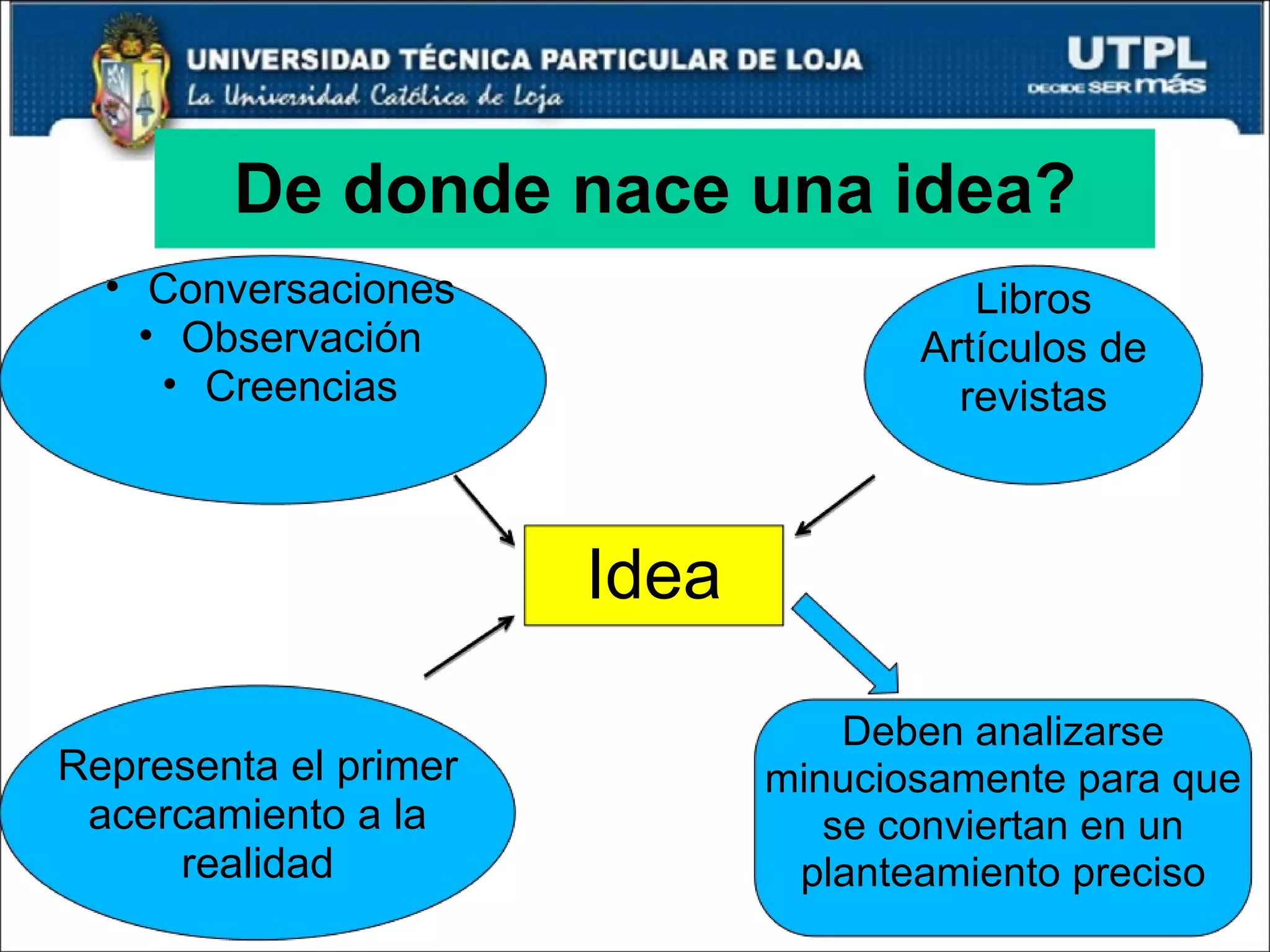 UNIVERSIDAD TÉCNICA PARTICULAR DE LOJA
La Universidad Católica de Loja

UTPL
DECIDE SER más

De donde nace una idea?

• Conversaciones
• Observación
• Creencias

Libros
Artículos de revistas

Idea

Representa el primer acercamiento a la realidad

Deben analizarse minuciosamente para que se conviertan en un planteamiento preciso